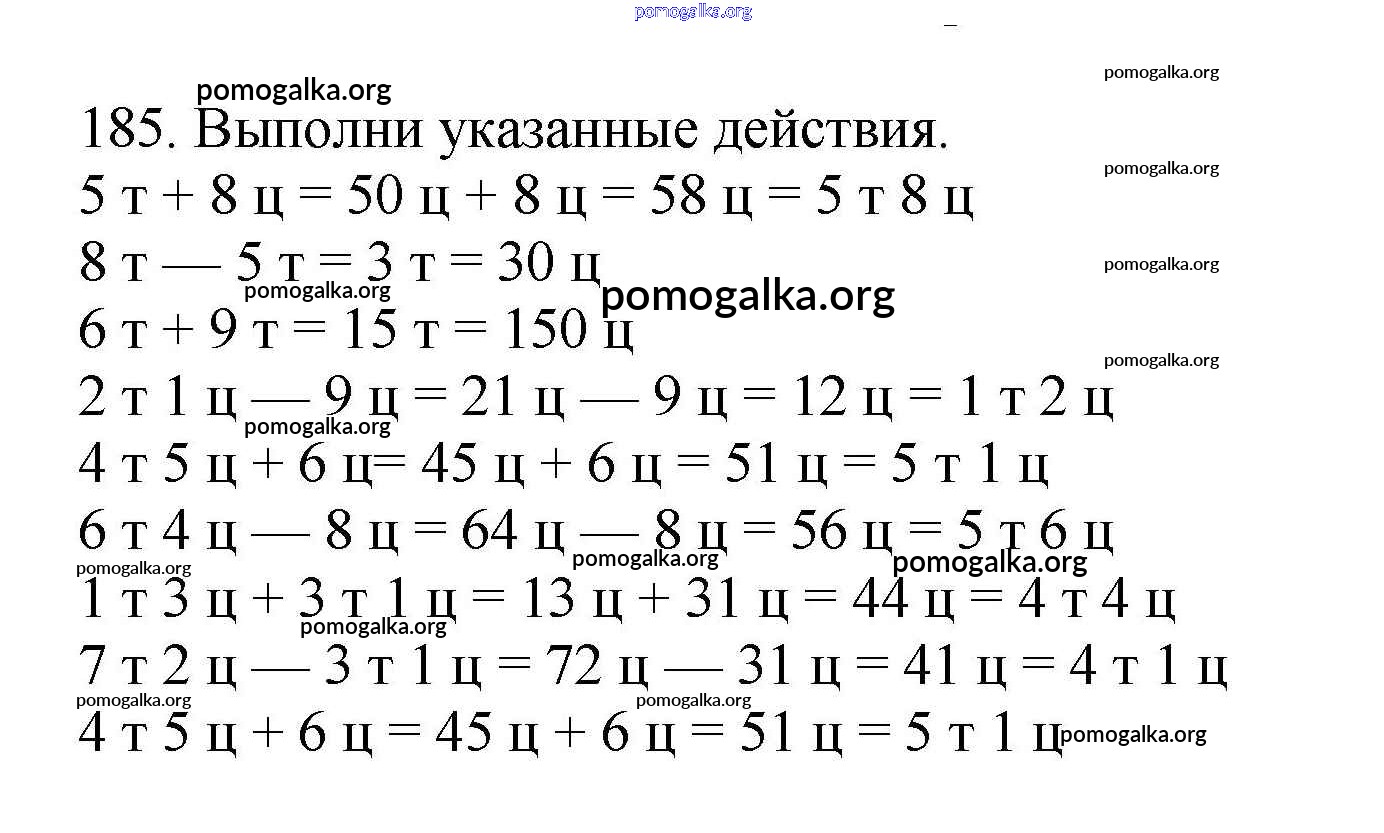 pomogalka.org

pomogalka.org

pomogalka.org

185. Выполни указанные действия.

pomogalka.org

5 т + 8 ц = 50 ц + 8 ц = 58 ц = 5 т 8 ц

8 т — 5 т = 3 т = 30 ц

pomogalka.org

pomogalka.org

pomogalka.org

6 т + 9 т = 15 т = 150 ц

pomogalka.org

2 т 1 ц — 9 ц = 21 ц — 9 ц = 12 ц = 1 т 2 ц

pomogalka.org

4 т 5 ц + 6 ц= 45 ц + 6 ц = 51 ц = 5 т 1 ц

6 т 4 ц — 8 ц = 64 ц — 8 ц = 56 ц = 5 т 6 ц

pomogalka.org

pomogalka.org

pomogalka.org

1 т 3 ц + 3 т 1 ц = 13 ц + 31 ц = 44 ц = 4 т 4 ц

pomogalka.org

7 т 2 ц — 3 т 1 ц = 72 ц — 31 ц = 41 ц = 4 т 1 ц

pomogalka.org

pomogalka.org

4 т 5 ц + 6 ц = 45 ц + 6 ц = 51 ц = 5 т 1 ц

pomogalka.org